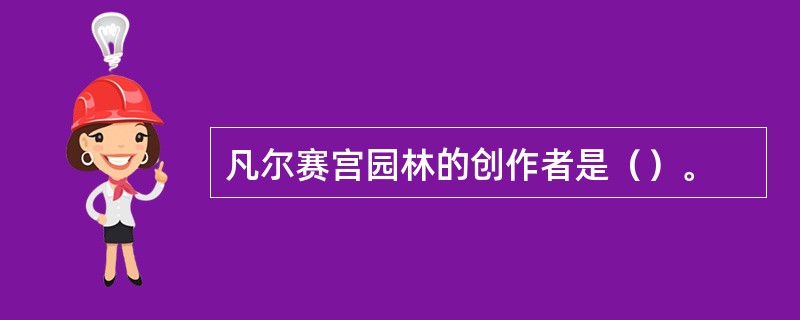 凡尔赛宫园林的创作者是（）。